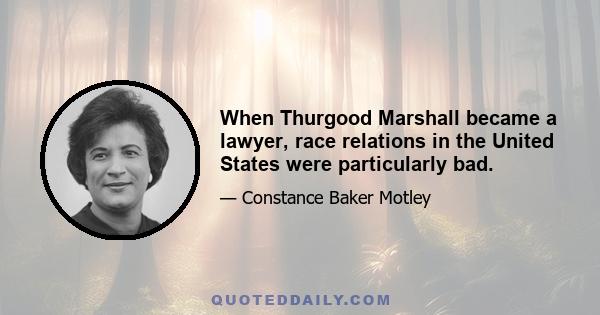 When Thurgood Marshall became a lawyer, race relations in the United States were particularly bad.

— Constance Baker Motley

QUOTEDDAILY.COM